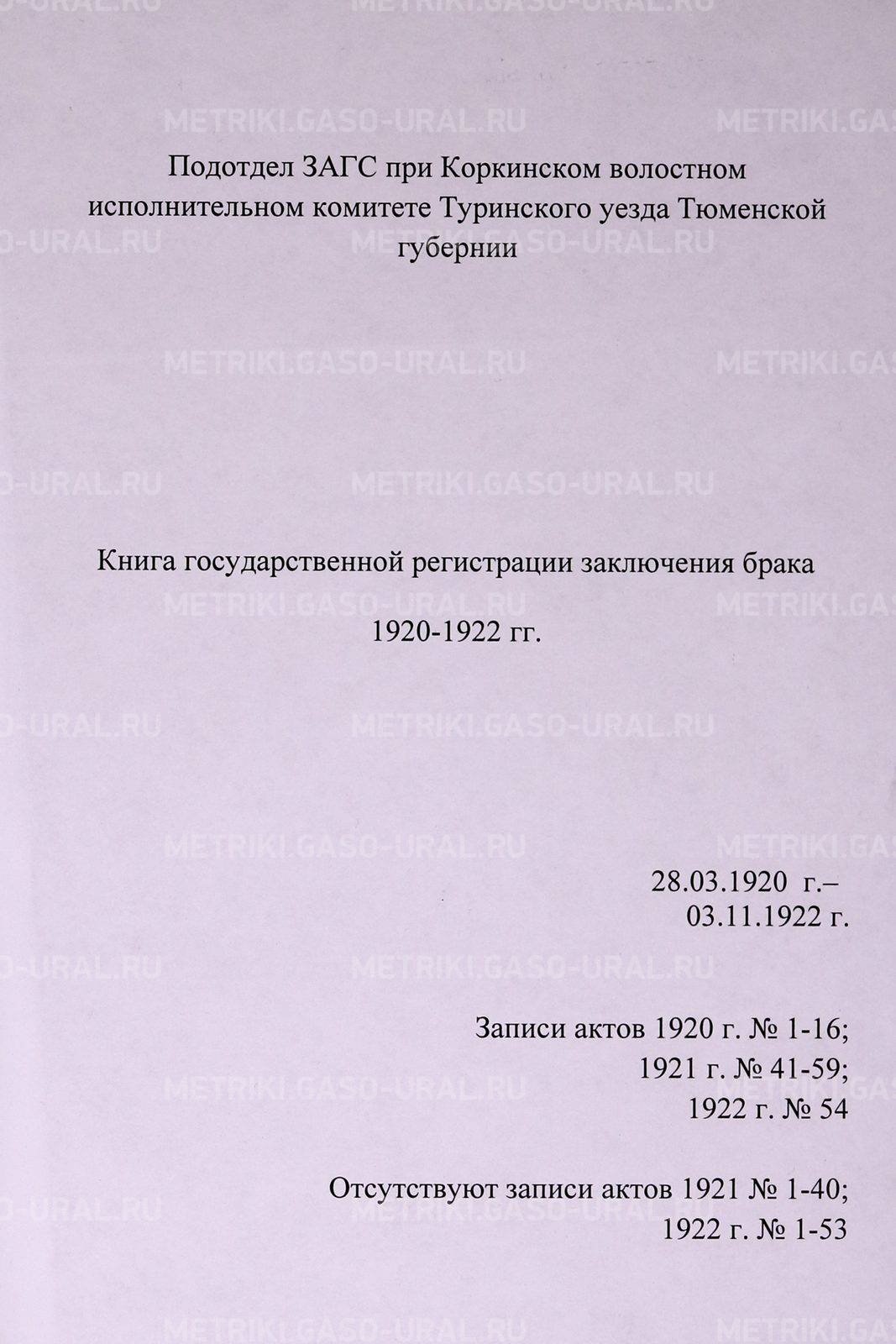 Подотдел ЗАГС при Коркинском волостном исполнительном комитете Туринского уезда Тюменской губернии

Книга государственной регистрации заключения брака

1920-1922 гг.

28.03.1920 г.–
03.11.1922 г.

Записи актов 1920 г. № 1-16;
1921 г. № 41-59;
1922 г. № 54

Отсутствуют записи актов 1921 № 1-40;
1922 г. № 1-53

METRIKI.GASO-URAL.RU